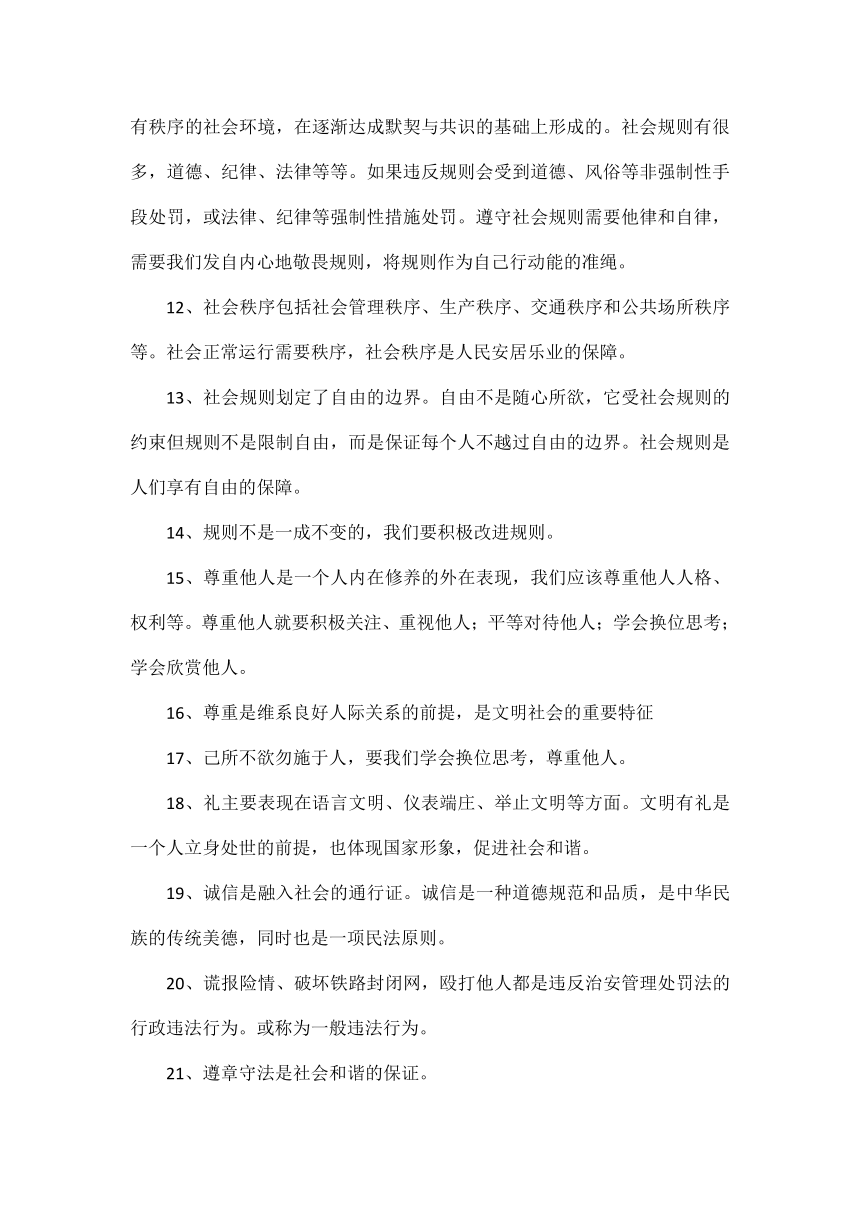 有秩序的社会环境，在逐渐达成默契与共识的基础上形成的。社会规则有很多，道德、纪律、法律等等。如果违反规则会受到道德、风俗等非强制性手段处罚，或法律、纪律等强制性措施处罚。遵守社会规则需要他律和自律，需要我们发自内心地敬畏规则，将规则作为自己行动能的准绳。

12、社会秩序包括社会管理秩序、生产秩序、交通秩序和公共场所秩序等。社会正常运行需要秩序，社会秩序是人民安居乐业的保障。

13、社会规则划定了自由的边界。自由不是随心所欲，它受社会规则的约束但规则不是限制自由，而是保证每个人不越过自由的边界。社会规则是人们享有自由的保障。

14、规则不是一成不变的，我们要积极改进规则。

15、尊重他人是一个人内在修养的外在表现，我们应该尊重他人人格、权利等。尊重他人就要积极关注、重视他人；平等对待他人；学会换位思考；学会欣赏他人。

16、尊重是维系良好人际关系的前提，是文明社会的重要特征

17、己所不欲勿施于人，要我们学会换位思考，尊重他人。

18、礼主要表现在语言文明、仪表端庄、举止文明等方面。文明有礼是一个人立身处世的前提，也体现国家形象，促进社会和谐。

19、诚信是融入社会的通行证。诚信是一种道德规范和品质，是中华民族的传统美德，同时也是一项民法原则。

20、谎报险情、破坏铁路封闭网，殴打他人都是违反治安管理处罚法的行政违法行为。或称为一般违法行为。

21、遵章守法是社会和谐的保证。